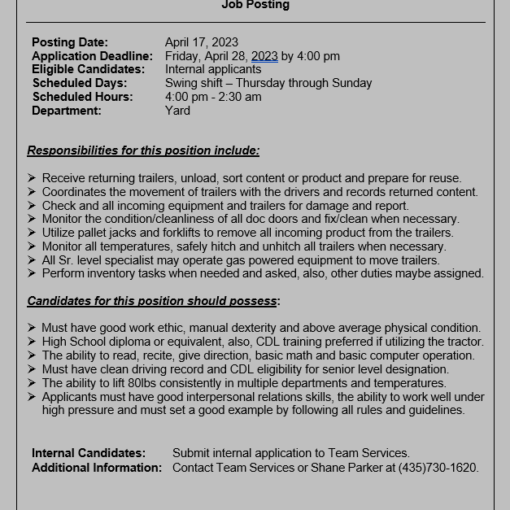 Job Posting

Posting Date: April 17, 2023
Application Deadline: Friday, April 28, 2023 by 4:00 pm
Eligible Candidates: Internal applicants
Scheduled Days: Swing shift – Thursday through Sunday
Scheduled Hours: 4:00 pm - 2:30 am
Department: Yard

Responsibilities for this position include:

➢ Receive returning trailers, unload, sort content or product and prepare for reuse.
➢ Coordinates the movement of trailers with the drivers and records returned content.
➢ Check and all incoming equipment and trailers for damage and report.
➢ Monitor the condition/cleanliness of all doc doors and fix/clean when necessary.
➢ Utilize pallet jacks and forklifts to remove all incoming product from the trailers.
➢ Monitor all temperatures, safely hitch and unhitch all trailers when necessary.
➢ All Sr. level specialist may operate gas powered equipment to move trailers.
➢ Perform inventory tasks when needed and asked, also, other duties maybe assigned.

Candidates for this position should possess:

➢ Must have good work ethic, manual dexterity and above average physical condition.
➢ High School diploma or equivalent, also, CDL training preferred if utilizing the tractor.
➢ The ability to read, recite, give direction, basic math and basic computer operation.
➢ Must have clean driving record and CDL eligibility for senior level designation.
➢ The ability to lift 80lbs consistently in multiple departments and temperatures.
➢ Applicants must have good interpersonal relations skills, the ability to work well under high pressure and must set a good example by following all rules and guidelines.

Internal Candidates: Submit internal application to Team Services.
Additional Information: Contact Team Services or Shane Parker at (435)730-1620.